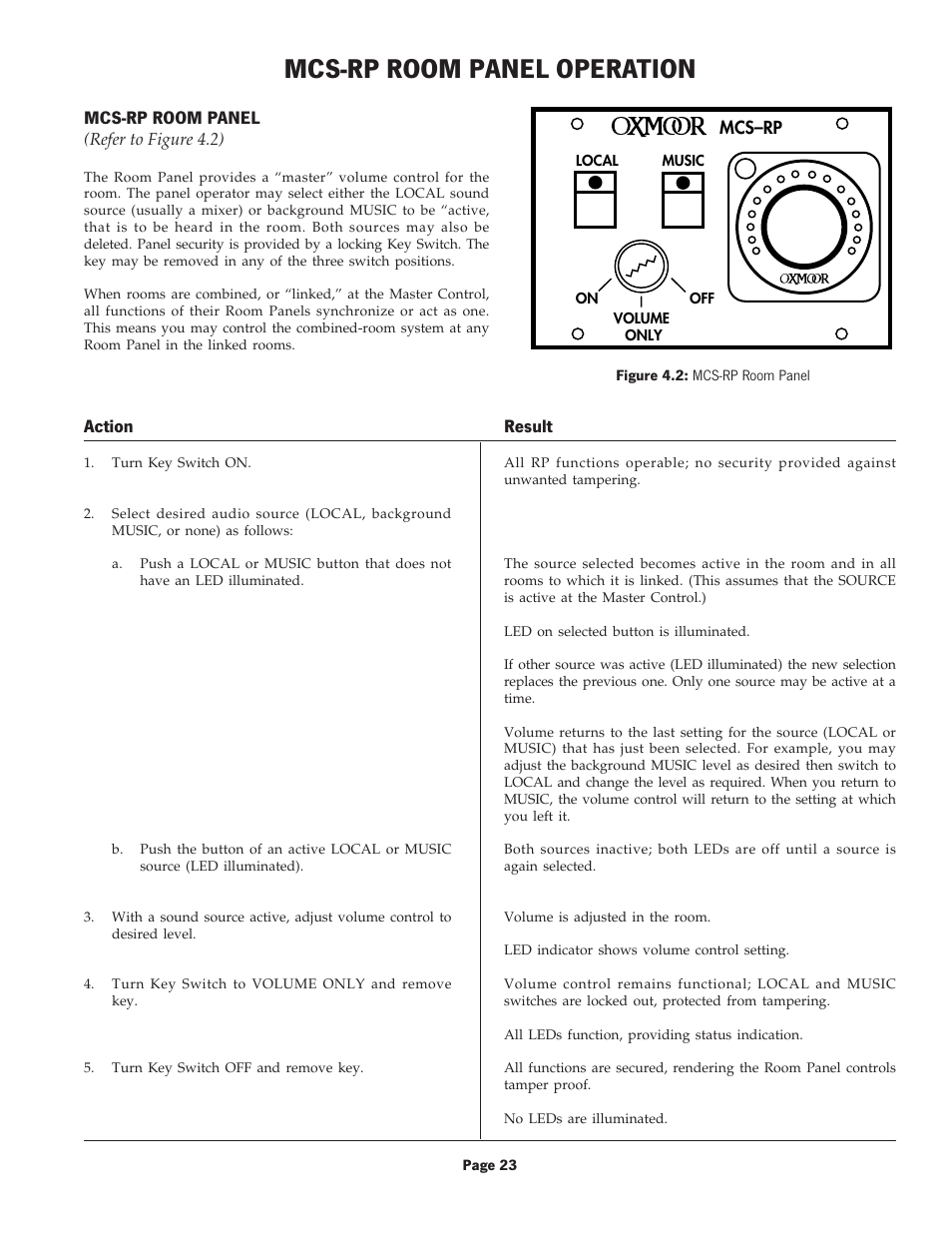 MCS-RP ROOM PANEL OPERATION

MCS-RP ROOM PANEL
(Refer to Figure 4.2)

The Room Panel provides a “master” volume control for the room. The panel operator may select either the LOCAL sound source (usually a mixer) or background MUSIC to be “active, that is to be heard in the room. Both sources may also be deleted. Panel security is provided by a locking Key Switch. The key may be removed in any of the three switch positions.

When rooms are combined, or “linked,” at the Master Control, all functions of their Room Panels synchronize or act as one. This means you may control the combined-room system at any Room Panel in the linked rooms.

OXMOOR MCS–RP
LOCAL MUSIC
ON OFF
VOLUME ONLY
OXMOOR

Figure 4.2: MCS-RP Room Panel

| Action | Result |
|---|---|
| 1. Turn Key Switch ON. | All RP functions operable; no security provided against unwanted tampering. |
| 2. Select desired audio source (LOCAL, background MUSIC, or none) as follows: | |
| a. Push a LOCAL or MUSIC button that does not have an LED illuminated. | The source selected becomes active in the room and in all rooms to which it is linked. (This assumes that the SOURCE is active at the Master Control.) LED on selected button is illuminated. If other source was active (LED illuminated) the new selection replaces the previous one. Only one source may be active at a time. Volume returns to the last setting for the source (LOCAL or MUSIC) that has just been selected. For example, you may adjust the background MUSIC level as desired then switch to LOCAL and change the level as required. When you return to MUSIC, the volume control will return to the setting at which you left it. |
| b. Push the button of an active LOCAL or MUSIC source (LED illuminated). | Both sources inactive; both LEDs are off until a source is again selected. |
| 3. With a sound source active, adjust volume control to desired level. | Volume is adjusted in the room. LED indicator shows volume control setting. |
| 4. Turn Key Switch to VOLUME ONLY and remove key. | Volume control remains functional; LOCAL and MUSIC switches are locked out, protected from tampering. All LEDs function, providing status indication. |
| 5. Turn Key Switch OFF and remove key. | All functions are secured, rendering the Room Panel controls tamper proof. No LEDs are illuminated. |

Page 23